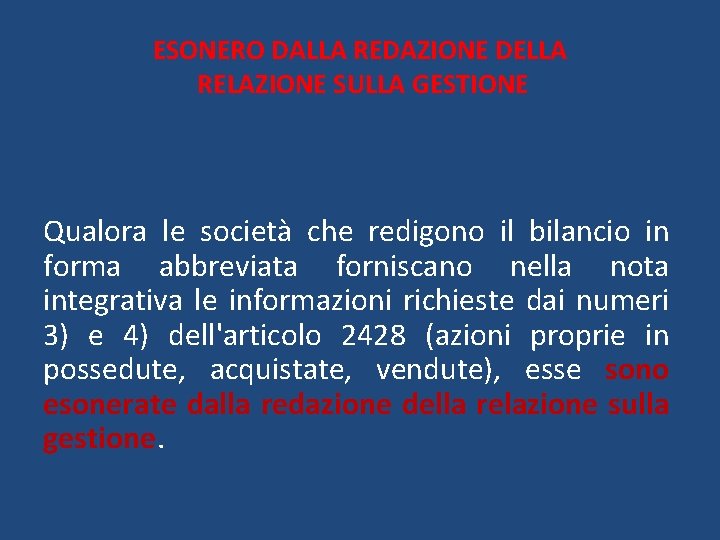 ESONERO DALLA REDAZIONE DELLA RELAZIONE SULLA GESTIONE

Qualora le società che redigono il bilancio in forma abbreviata forniscano nella nota integrativa le informazioni richieste dai numeri 3) e 4) dell'articolo 2428 (azioni proprie in possedute, acquistate, vendute), esse sono esonerate dalla redazione della relazione sulla gestione.